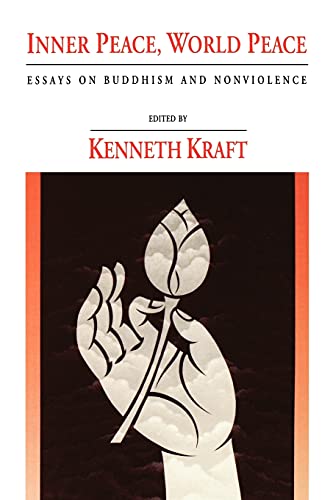 INNER PEACE, WORLD PEACE

ESSAYS ON BUDDHISM AND NONVIOLENCE

EDITED BY

KENNETH KRAFT